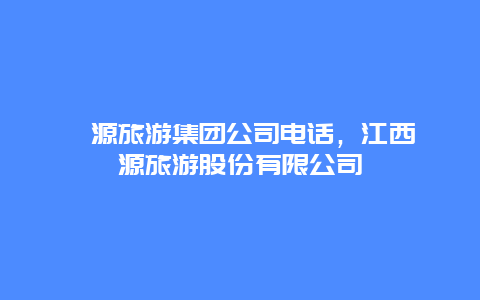 源旅游集团公司电话，江西源旅游股份有限公司